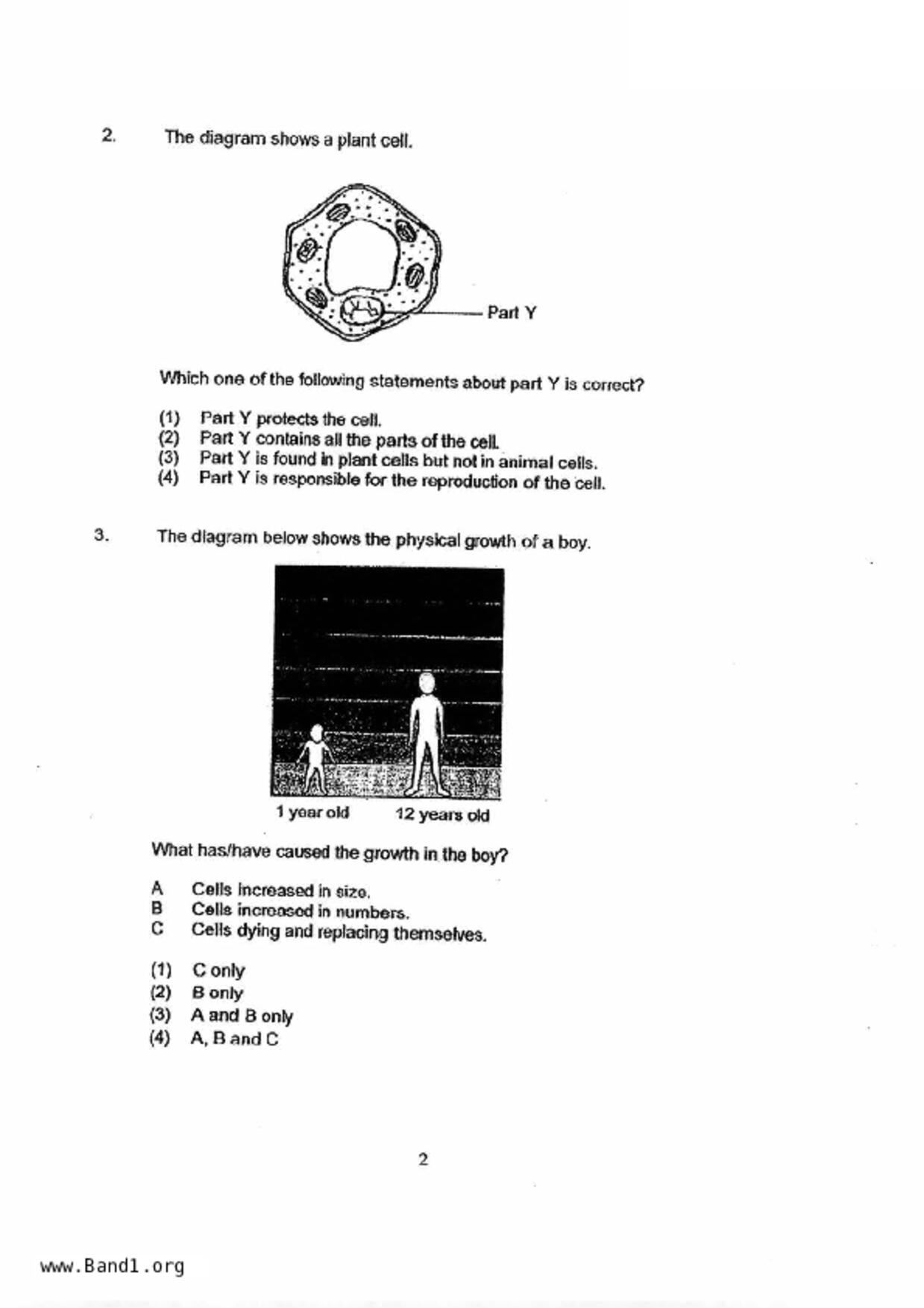 2. The diagram shows a plant cell.

Part Y

Which one of the following statements about part Y is correct?

(1) Part Y protects the cell.
(2) Part Y contains all the parts of the cell.
(3) Part Y is found in plant cells but not in animal cells.
(4) Part Y is responsible for the reproduction of the cell.

3. The diagram below shows the physical growth of a boy.

1 year old 12 years old

What has/have caused the growth in the boy?

A Cells increased in size.
B Cells increased in numbers.
C Cells dying and replacing themselves.

(1) C only
(2) B only
(3) A and B only
(4) A, B and C

2

www.Band1.org